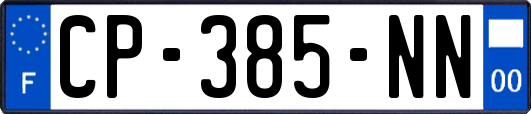 F
CP-385-NN
00